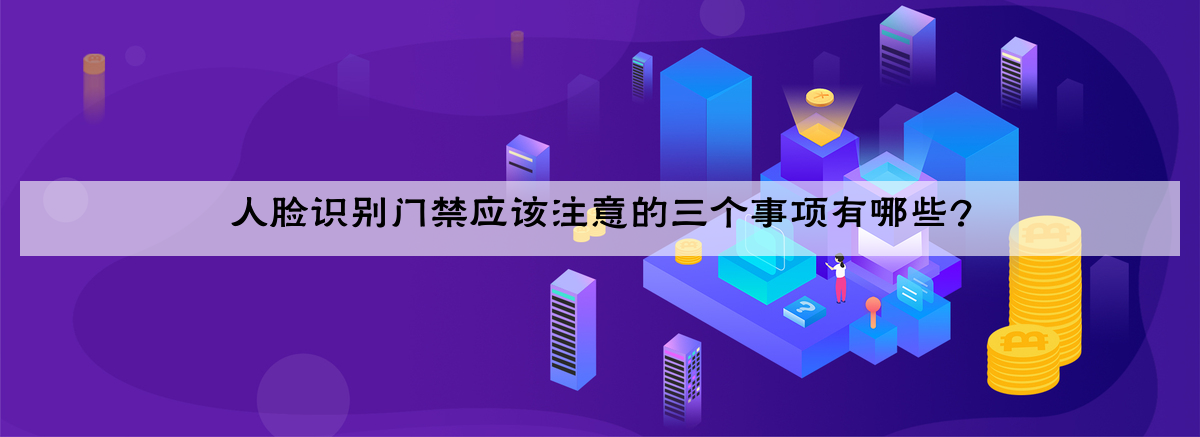 人脸识别门禁应该注意的三个事项有哪些？